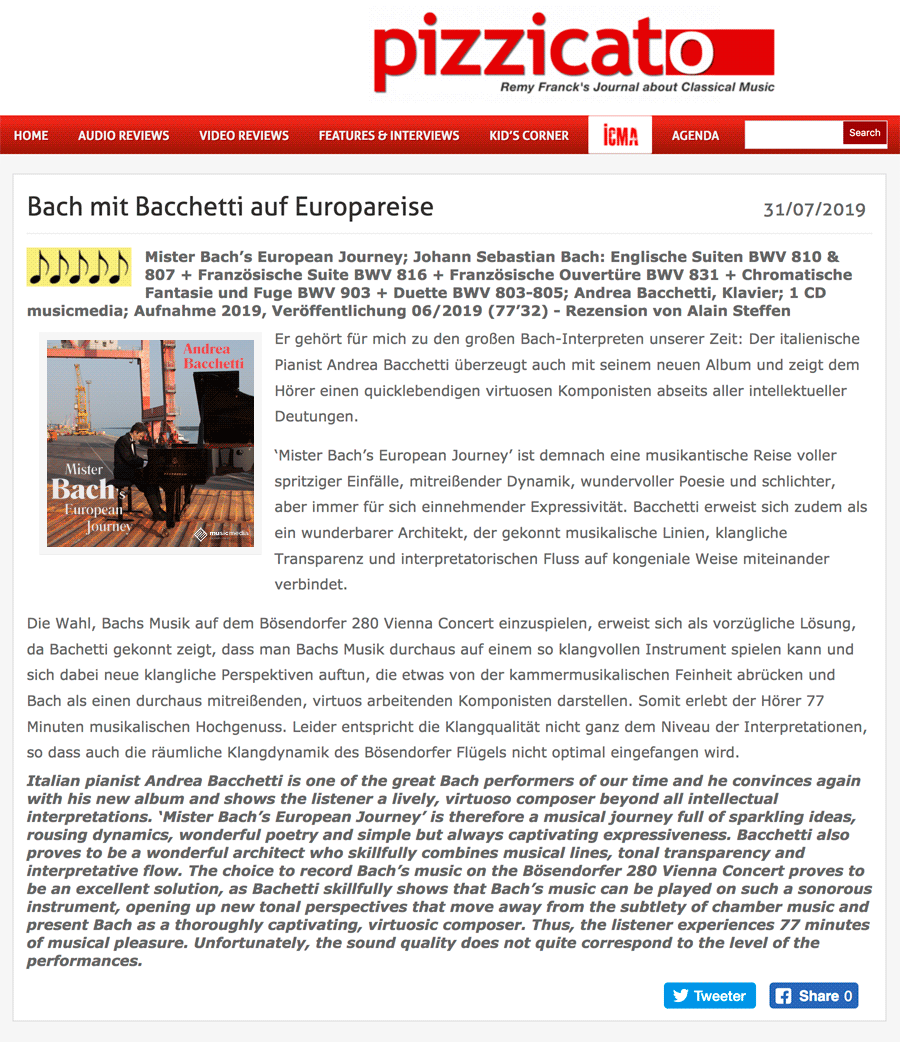 pizzicato
Remy Franck's Journal about Classical Music

HOME AUDIO REVIEWS VIDEO REVIEWS FEATURES & INTERVIEWS KID'S CORNER ICMA AGENDA Search

Bach mit Bacchetti auf Europareise

31/07/2019

Mister Bach's European Journey; Johann Sebastian Bach: Englische Suiten BWV 810 & 807 + Französische Suite BWV 816 + Französische Ouvertüre BWV 831 + Chromatische Fantasie und Fuge BWV 903 + Duette BWV 803-805; Andrea Bacchetti, Klavier; 1 CD musicmedia; Aufnahme 2019, Veröffentlichung 06/2019 (77'32) - Rezension von Alain Steffen

Andrea Bacchetti
Mister Bach's European Journey
musicmedia

Er gehört für mich zu den großen Bach-Interpreten unserer Zeit: Der italienische Pianist Andrea Bacchetti überzeugt auch mit seinem neuen Album und zeigt dem Hörer einen quicklebendigen virtuosen Komponisten abseits aller intellektueller Deutungen.

'Mister Bach's European Journey' ist demnach eine musikantische Reise voller spritziger Einfälle, mitreißender Dynamik, wundervoller Poesie und schlichter, aber immer für sich einnehmender Expressivität. Bacchetti erweist sich zudem als ein wunderbarer Architekt, der gekonnt musikalische Linien, klangliche Transparenz und interpretatorischen Fluss auf kongeniale Weise miteinander verbindet.

Die Wahl, Bachs Musik auf dem Bösendorfer 280 Vienna Concert einzuspielen, erweist sich als vorzügliche Lösung, da Bachetti gekonnt zeigt, dass man Bachs Musik durchaus auf einem so klangvollen Instrument spielen kann und sich dabei neue klangliche Perspektiven auftun, die etwas von der kammermusikalischen Feinheit abrücken und Bach als einen durchaus mitreißenden, virtuos arbeitenden Komponisten darstellen. Somit erlebt der Hörer 77 Minuten musikalischen Hochgenuss. Leider entspricht die Klangqualität nicht ganz dem Niveau der Interpretationen, so dass auch die räumliche Klangdynamik des Bösendorfer Flügels nicht optimal eingefangen wird.

Italian pianist Andrea Bacchetti is one of the great Bach performers of our time and he convinces again with his new album and shows the listener a lively, virtuoso composer beyond all intellectual interpretations. 'Mister Bach's European Journey' is therefore a musical journey full of sparkling ideas, rousing dynamics, wonderful poetry and simple but always captivating expressiveness. Bacchetti also proves to be a wonderful architect who skillfully combines musical lines, tonal transparency and interpretative flow. The choice to record Bach's music on the Bösendorfer 280 Vienna Concert proves to be an excellent solution, as Bachetti skillfully shows that Bach's music can be played on such a sonorous instrument, opening up new tonal perspectives that move away from the subtlety of chamber music and present Bach as a thoroughly captivating, virtuosic composer. Thus, the listener experiences 77 minutes of musical pleasure. Unfortunately, the sound quality does not quite correspond to the level of the performances.

Tweeter Share 0